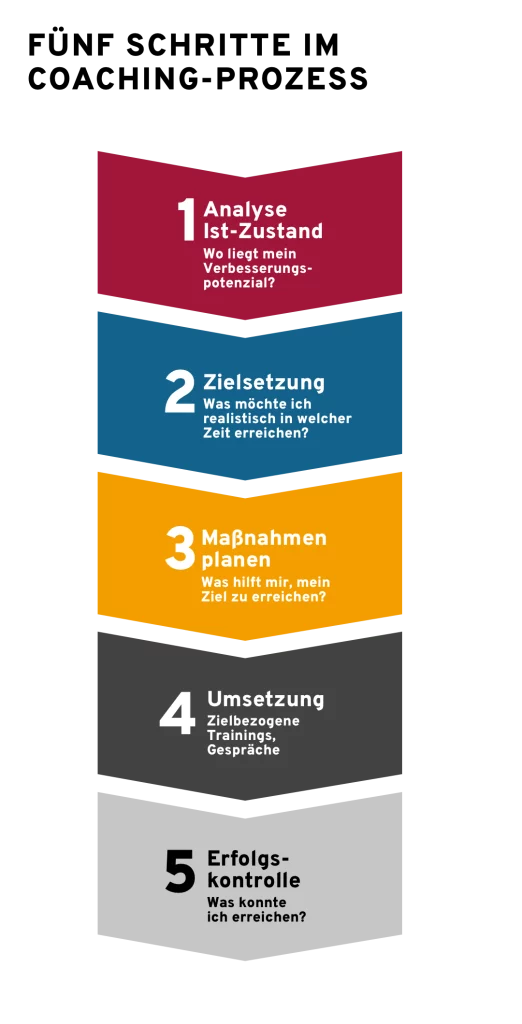 FÜNF SCHRITTE IM COACHING-PROZESS

1 Analyse Ist-Zustand
Wo liegt mein Verbesserungspotenzial?

2 Zielsetzung
Was möchte ich realistisch in welcher Zeit erreichen?

3 Maßnahmen planen
Was hilft mir, mein Ziel zu erreichen?

4 Umsetzung
Zielbezogene Trainings, Gespräche

5 Erfolgskontrolle
Was konnte ich erreichen?